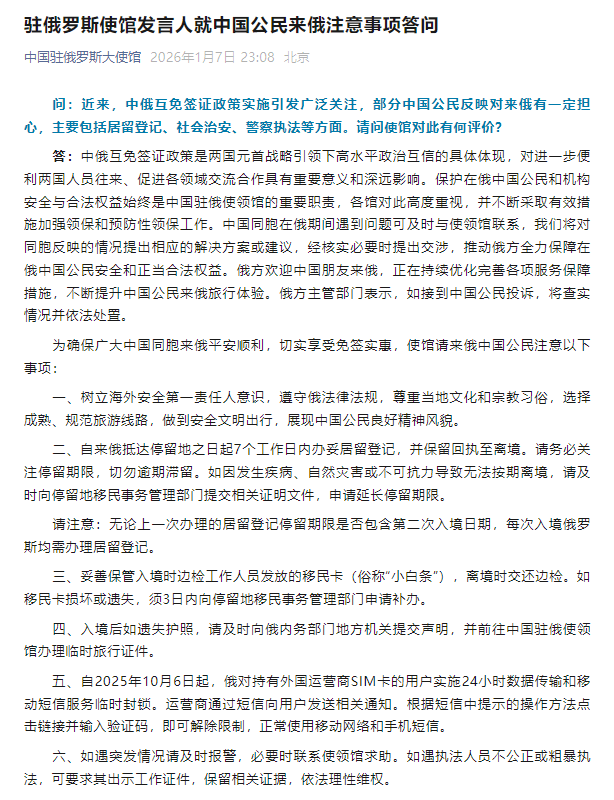 驻俄罗斯使馆发言人就中国公民来俄注意事项答问

中国驻俄罗斯大使馆 2026年1月7日 23:08 北京

问：近来，中俄互免签证政策实施引发广泛关注，部分中国公民反映对来俄有一定担心，主要包括居留登记、社会治安、警察执法等方面。请问使馆对此有何评价？

答：中俄互免签证政策是两国元首战略引领下高水平政治互信的具体体现，对进一步便利两国人员往来、促进各领域交流合作具有重要意义和深远影响。保护在俄中国公民和机构安全与合法权益始终是中国驻俄使领馆的重要职责，各馆对此高度重视，并不断采取有效措施加强领保和预防性领保工作。中国同胞在俄期间遇到问题可及时与使领馆联系，我们将对同胞反映的情况提出相应的解决方案或建议，经核实必要时提出交涉，推动俄方全力保障在俄中国公民安全和正当合法权益。俄方欢迎中国朋友来俄，正在持续优化完善各项服务保障措施，不断提升中国公民来俄旅行体验。俄方主管部门表示，如接到中国公民投诉，将查实情况并依法处置。

为确保广大中国同胞来俄平安顺利，切实享受免签实惠，使馆请来俄中国公民注意以下事项：

一、树立海外安全第一责任人意识，遵守俄法律法规，尊重当地文化和宗教习俗，选择成熟、规范旅游线路，做到安全文明出行，展现中国公民良好精神风貌。

二、自来俄抵达停留地之日起7个工作日内办妥居留登记，并保留回执至离境。请务必关注停留期限，切勿逾期滞留。如因发生疾病、自然灾害或不可抗力导致无法按期离境，请及时向停留地移民事务管理部门提交相关证明文件，申请延长停留期限。

请注意：无论上一次办理的居留登记停留期限是否包含第二次入境日期，每次入境俄罗斯均需办理居留登记。

三、妥善保管入境时边检工作人员发放的移民卡（俗称“小白条”），离境时交还边检。如移民卡损坏或遗失，须3日内向停留地移民事务管理部门申请补办。

四、入境后如遗失护照，请及时向俄内务部门地方机关提交声明，并前往中国驻俄使领馆办理临时旅行证件。

五、自2025年10月6日起，俄对持有外国运营商SIM卡的用户实施24小时数据传输和移动短信服务临时封锁。运营商通过短信向用户发送相关通知。根据短信中提示的操作方法点击链接并输入验证码，即可解除限制，正常使用移动网络和手机短信。

六、如遇突发情况请及时报警，必要时联系使领馆求助。如遇执法人员不公正或粗暴执法，可要求其出示工作证件，保留相关证据，依法理性维权。